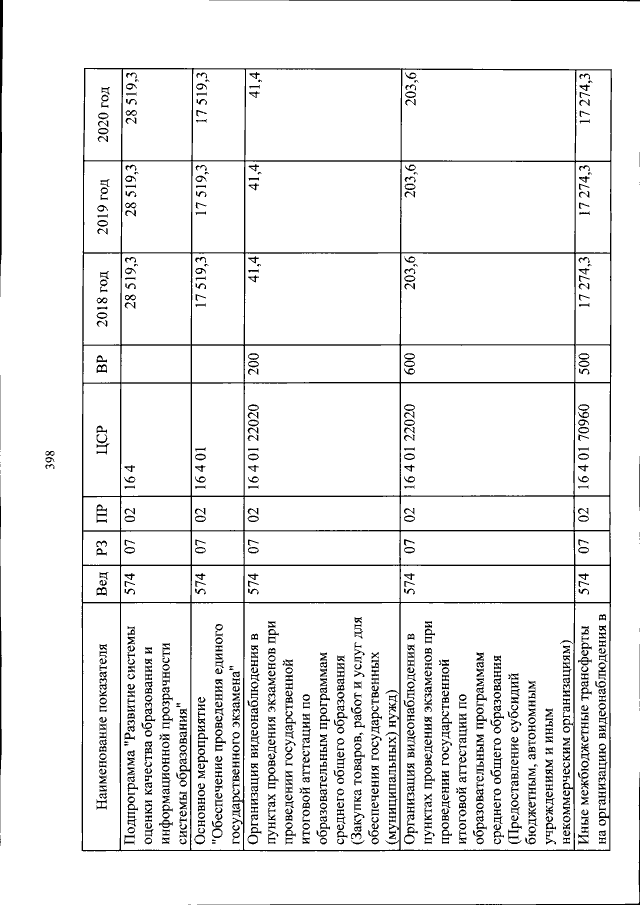 398

| Наименование показателя | Вед | РЗ | ПР | ЦСР | ВР | 2018 год | 2019 год | 2020 год |
|---|---|---|---|---|---|---|---|---|
| Подпрограмма "Развитие системы оценки качества образования и информационной прозрачности системы образования" | 574 | 07 | 02 | 16 4 |  | 28 519,3 | 28 519,3 | 28 519,3 |
| Основное мероприятие "Обеспечение проведения единого государственного экзамена" | 574 | 07 | 02 | 16 4 01 |  | 17 519,3 | 17 519,3 | 17 519,3 |
| Организация видеонаблюдения в пунктах проведения экзаменов при проведении государственной итоговой аттестации по образовательным программам среднего общего образования (Закупка товаров, работ и услуг для обеспечения государственных (муниципальных) нужд) | 574 | 07 | 02 | 16 4 01 22020 | 200 | 41,4 | 41,4 | 41,4 |
| Организация видеонаблюдения в пунктах проведения экзаменов при проведении государственной итоговой аттестации по образовательным программам среднего общего образования (Предоставление субсидий бюджетным, автономным учреждениям и иным некоммерческим организациям) | 574 | 07 | 02 | 16 4 01 22020 | 600 | 203,6 | 203,6 | 203,6 |
| Иные межбюджетные трансферты на организацию видеонаблюдения в | 574 | 07 | 02 | 16 4 01 70960 | 500 | 17 274,3 | 17 274,3 | 17 274,3 |